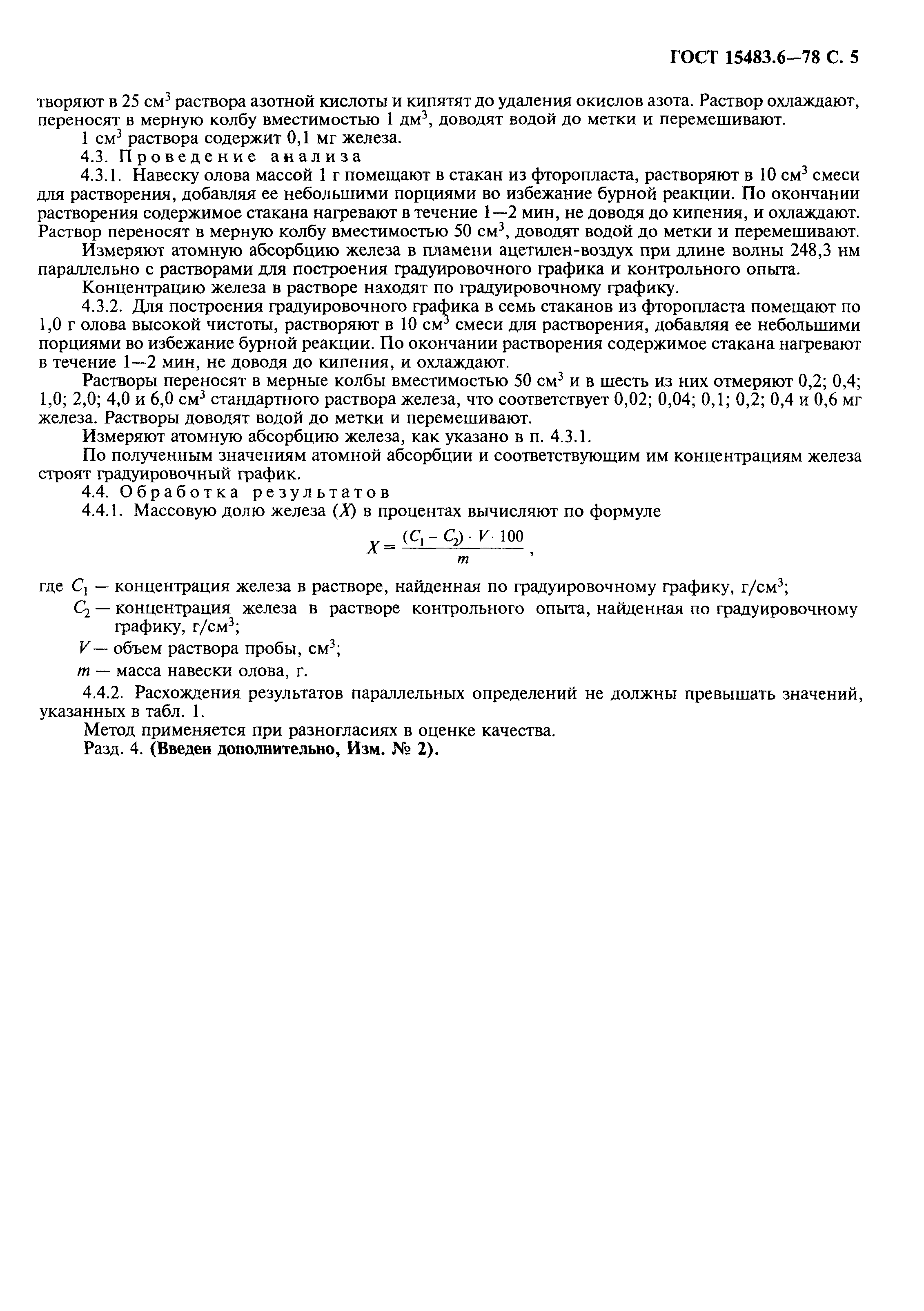 ГОСТ 15483.6—78 С. 5

творяют в 25 см$^3$ раствора азотной кислоты и кипятят до удаления окислов азота. Раствор охлаждают, переносят в мерную колбу вместимостью 1 дм$^3$, доводят водой до метки и перемешивают.

1 см$^3$ раствора содержит 0,1 мг железа.

4.3. Проведение анализа

4.3.1. Навеску олова массой 1 г помещают в стакан из фторопласта, растворяют в 10 см$^3$ смеси для растворения, добавляя ее небольшими порциями во избежание бурной реакции. По окончании растворения содержимое стакана нагревают в течение 1—2 мин, не доводя до кипения, и охлаждают. Раствор переносят в мерную колбу вместимостью 50 см$^3$, доводят водой до метки и перемешивают.

Измеряют атомную абсорбцию железа в пламени ацетилен-воздух при длине волны 248,3 нм параллельно с растворами для построения градуировочного графика и контрольного опыта.

Концентрацию железа в растворе находят по градуировочному графику.

4.3.2. Для построения градуировочного графика в семь стаканов из фторопласта помещают по 1,0 г олова высокой чистоты, растворяют в 10 см$^3$ смеси для растворения, добавляя ее небольшими порциями во избежание бурной реакции. По окончании растворения содержимое стакана нагревают в течение 1—2 мин, не доводя до кипения, и охлаждают.

Растворы переносят в мерные колбы вместимостью 50 см$^3$ и в шесть из них отмеряют 0,2; 0,4; 1,0; 2,0; 4,0 и 6,0 см$^3$ стандартного раствора железа, что соответствует 0,02; 0,04; 0,1; 0,2; 0,4 и 0,6 мг железа. Растворы доводят водой до метки и перемешивают.

Измеряют атомную абсорбцию железа, как указано в п. 4.3.1.

По полученным значениям атомной абсорбции и соответствующим им концентрациям железа строят градуировочный график.

4.4. Обработка результатов

4.4.1. Массовую долю железа ($X$) в процентах вычисляют по формуле

$X = \frac{(C_1 - C_2) \cdot V \cdot 100}{m}$,

где $C_1$ — концентрация железа в растворе, найденная по градуировочному графику, г/см$^3$;

$C_2$ — концентрация железа в растворе контрольного опыта, найденная по градуировочному графику, г/см$^3$;

$V$ — объем раствора пробы, см$^3$;

$m$ — масса навески олова, г.

4.4.2. Расхождения результатов параллельных определений не должны превышать значений, указанных в табл. 1.

Метод применяется при разногласиях в оценке качества.

Разд. 4. (Введен дополнительно, Изм. № 2).